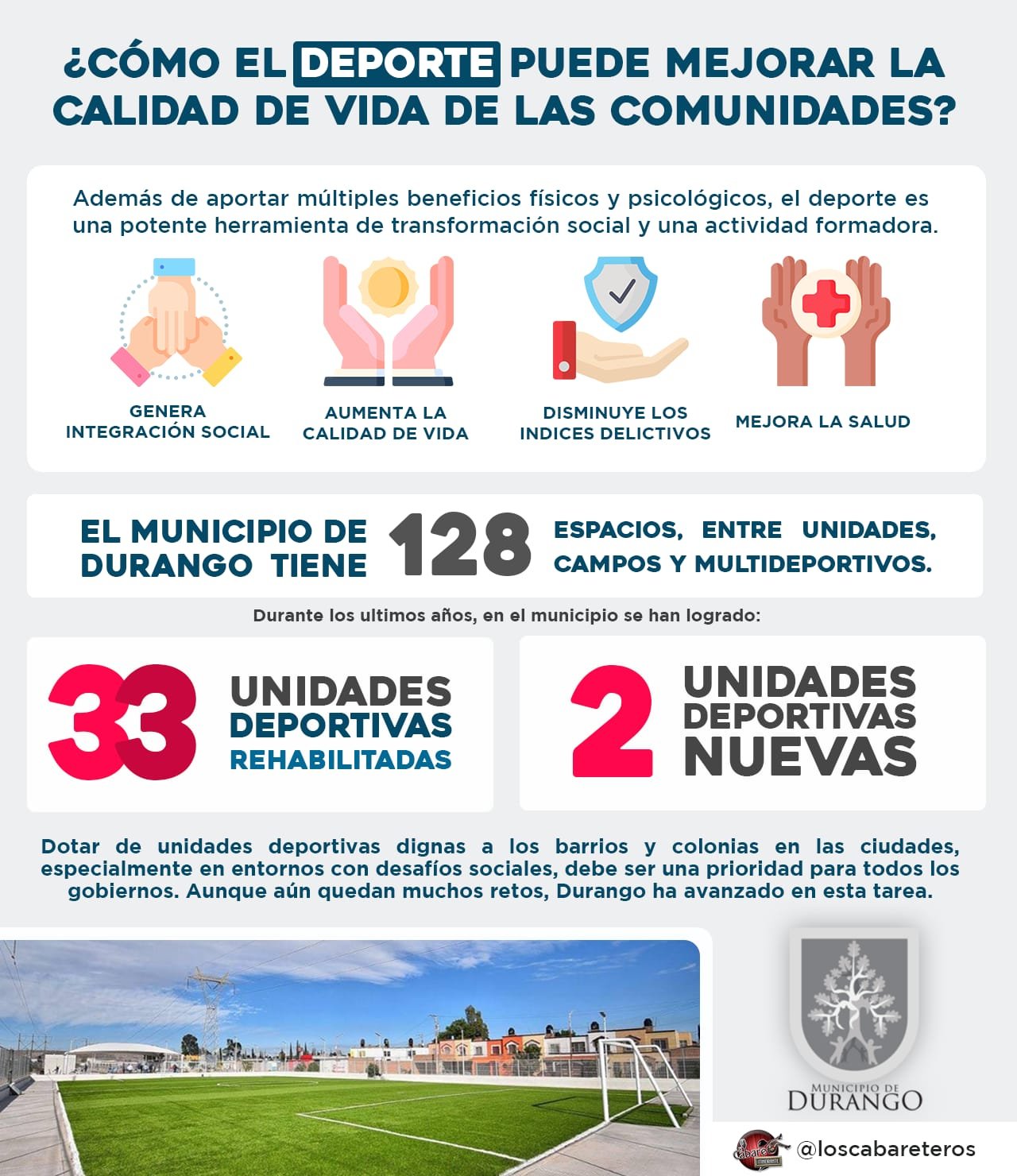 ¿CÓMO EL DEPORTE PUEDE MEJORAR LA CALIDAD DE VIDA DE LAS COMUNIDADES?

Además de aportar múltiples beneficios físicos y psicológicos, el deporte es una potente herramienta de transformación social y una actividad formadora.

GENERA INTEGRACIÓN SOCIAL

AUMENTA LA CALIDAD DE VIDA

DISMINUYE LOS INDICES DELICTIVOS

MEJORA LA SALUD

EL MUNICIPIO DE DURANGO TIENE 128 ESPACIOS, ENTRE UNIDADES, CAMPOS Y MULTIDEPORTIVOS.

Durante los ultimos años, en el municipio se han logrado:

33 UNIDADES DEPORTIVAS REHABILITADAS

2 UNIDADES DEPORTIVAS NUEVAS

Dotar de unidades deportivas dignas a los barrios y colonias en las ciudades, especialmente en entornos con desafíos sociales, debe ser una prioridad para todos los gobiernos. Aunque aún quedan muchos retos, Durango ha avanzado en esta tarea.

MUNICIPIO DE DURANGO

@loscabareteros